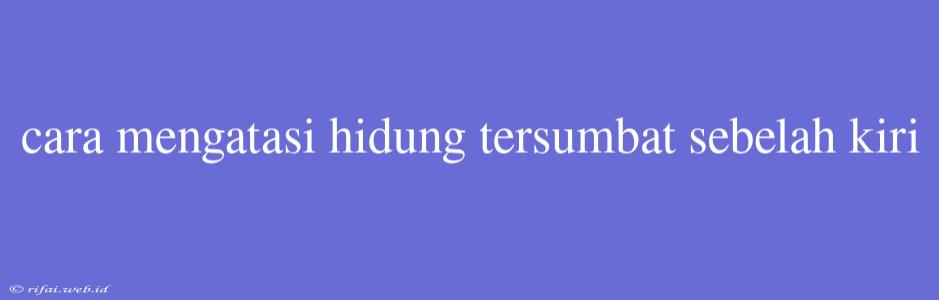 cara mengatasi hidung tersumbat sebelah kiri

© rifai.web.id